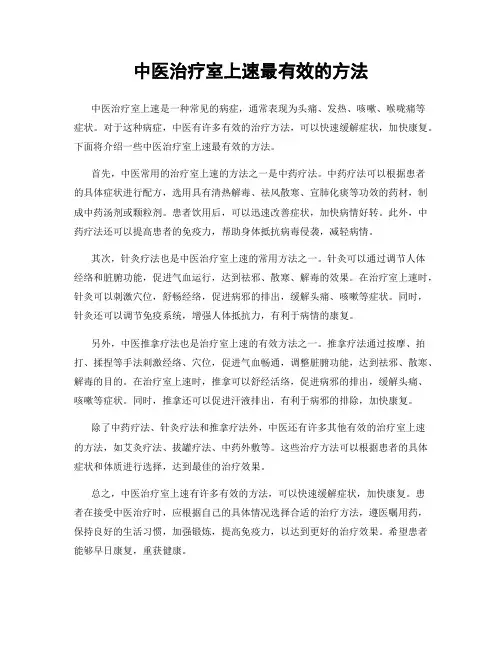 中医治疗室上速最有效的方法

中医治疗室上速是一种常见的病症，通常表现为头痛、发热、咳嗽、喉咙痛等症状。对于这种病症，中医有许多有效的治疗方法，可以快速缓解症状，加快康复。下面将介绍一些中医治疗室上速最有效的方法。

首先，中医常用的治疗室上速的方法之一是中药疗法。中药疗法可以根据患者的具体症状进行配方，选用具有清热解毒、祛风散寒、宣肺化痰等功效的药材，制成中药汤剂或颗粒剂。患者饮用后，可以迅速改善症状，加快病情好转。此外，中药疗法还可以提高患者的免疫力，帮助身体抵抗病毒侵袭，减轻病情。

其次，针灸疗法也是中医治疗室上速的常用方法之一。针灸可以通过调节人体经络和脏腑功能，促进气血运行，达到祛邪、散寒、解毒的效果。在治疗室上速时，针灸可以刺激穴位，舒畅经络，促进病邪的排出，缓解头痛、咳嗽等症状。同时，针灸还可以调节免疫系统，增强人体抵抗力，有利于病情的康复。

另外，中医推拿疗法也是治疗室上速的有效方法之一。推拿疗法通过按摩、拍打、揉捏等手法刺激经络、穴位，促进气血畅通，调整脏腑功能，达到祛邪、散寒、解毒的目的。在治疗室上速时，推拿可以舒经活络，促进病邪的排出，缓解头痛、咳嗽等症状。同时，推拿还可以促进汗液排出，有利于病邪的排除，加快康复。

除了中药疗法、针灸疗法和推拿疗法外，中医还有许多其他有效的治疗室上速的方法，如艾灸疗法、拔罐疗法、中药外敷等。这些治疗方法可以根据患者的具体症状和体质进行选择，达到最佳的治疗效果。

总之，中医治疗室上速有许多有效的方法，可以快速缓解症状，加快康复。患者在接受中医治疗时，应根据自己的具体情况选择合适的治疗方法，遵医嘱用药，保持良好的生活习惯，加强锻炼，提高免疫力，以达到更好的治疗效果。希望患者能够早日康复，重获健康。